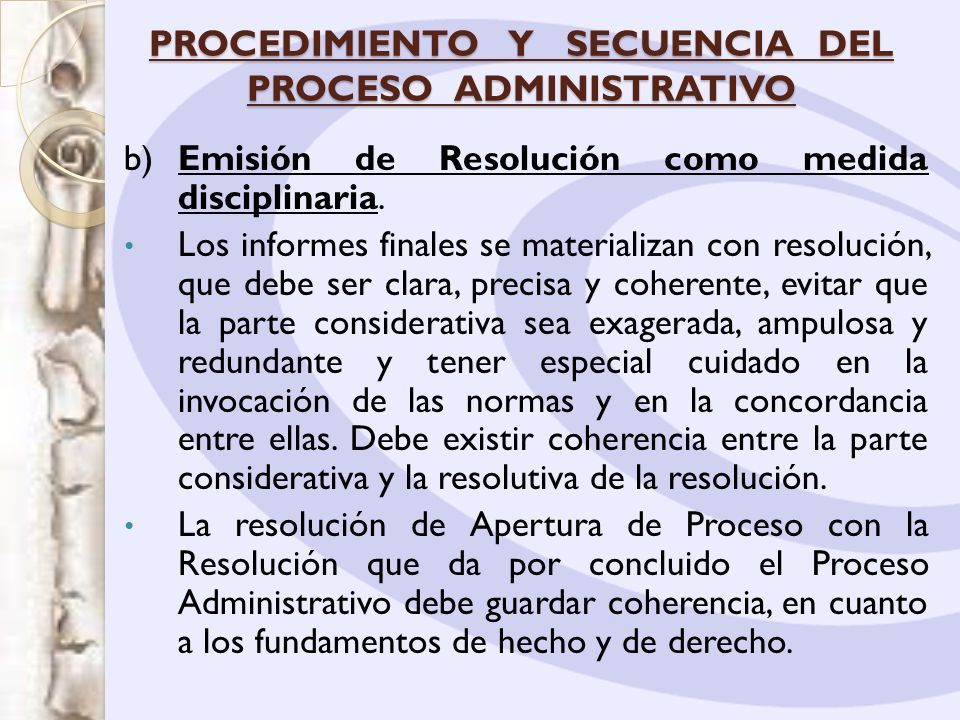 PROCEDIMIENTO Y SECUENCIA DEL PROCESO ADMINISTRATIVO

b) Emisión de Resolución como medida disciplinaria.

• Los informes finales se materializan con resolución, que debe ser clara, precisa y coherente, evitar que la parte considerativa sea exagerada, ampulosa y redundante y tener especial cuidado en la invocación de las normas y en la concordancia entre ellas. Debe existir coherencia entre la parte considerativa y la resolutiva de la resolución.

• La resolución de Apertura de Proceso con la Resolución que da por concluido el Proceso Administrativo debe guardar coherencia, en cuanto a los fundamentos de hecho y de derecho.